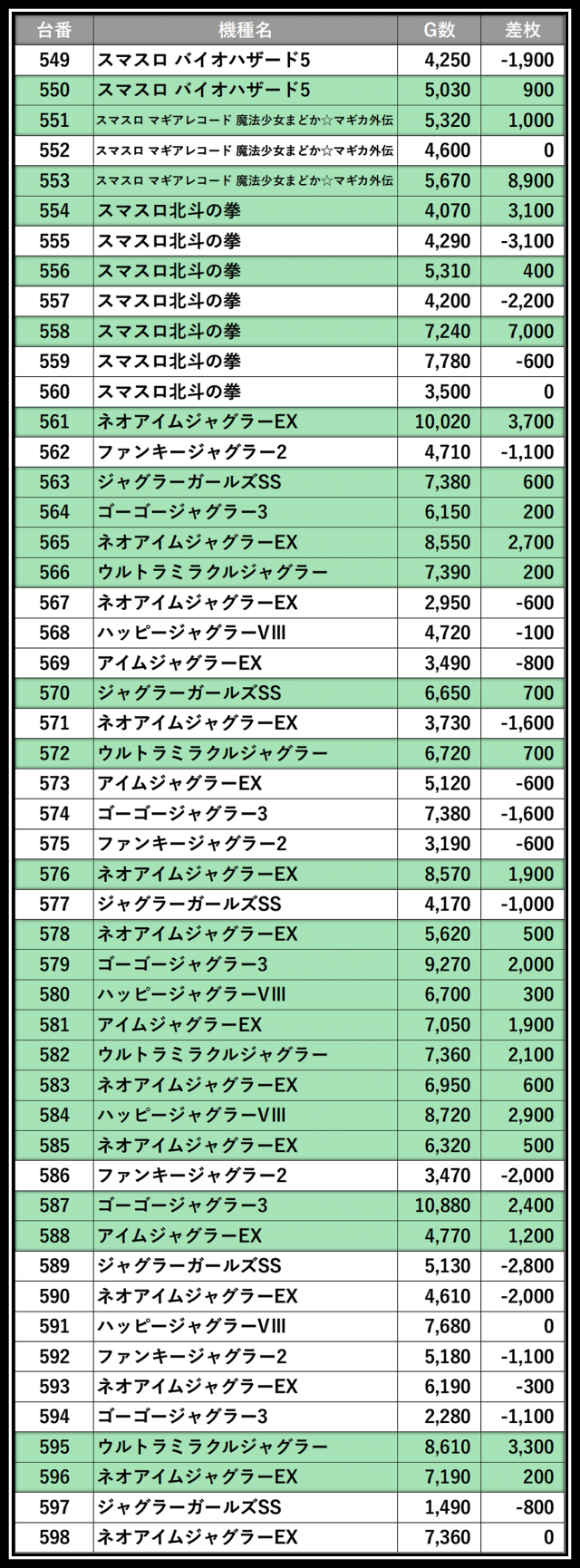 | 台番 | 機種名 | G数 | 差枚 |
|---|---|---|---|
| 549 | スマスロ バイオハザード5 | 4,250 | -1,900 |
| 550 | スマスロ バイオハザード5 | 5,030 | 900 |
| 551 | スマスロ マギアレコード 魔法少女まどか☆マギカ外伝 | 5,320 | 1,000 |
| 552 | スマスロ マギアレコード 魔法少女まどか☆マギカ外伝 | 4,600 | 0 |
| 553 | スマスロ マギアレコード 魔法少女まどか☆マギカ外伝 | 5,670 | 8,900 |
| 554 | スマスロ北斗の拳 | 4,070 | 3,100 |
| 555 | スマスロ北斗の拳 | 4,290 | -3,100 |
| 556 | スマスロ北斗の拳 | 5,310 | 400 |
| 557 | スマスロ北斗の拳 | 4,200 | -2,200 |
| 558 | スマスロ北斗の拳 | 7,240 | 7,000 |
| 559 | スマスロ北斗の拳 | 7,780 | -600 |
| 560 | スマスロ北斗の拳 | 3,500 | 0 |
| 561 | ネオアイムジャグラーEX | 10,020 | 3,700 |
| 562 | ファンキージャグラー2 | 4,710 | -1,100 |
| 563 | ジャグラーガールズSS | 7,380 | 600 |
| 564 | ゴーゴージャグラー3 | 6,150 | 200 |
| 565 | ネオアイムジャグラーEX | 8,550 | 2,700 |
| 566 | ウルトラミラクルジャグラー | 7,390 | 200 |
| 567 | ネオアイムジャグラーEX | 2,950 | -600 |
| 568 | ハッピージャグラーVIII | 4,720 | -100 |
| 569 | アイムジャグラーEX | 3,490 | -800 |
| 570 | ジャグラーガールズSS | 6,650 | 700 |
| 571 | ネオアイムジャグラーEX | 3,730 | -1,600 |
| 572 | ウルトラミラクルジャグラー | 6,720 | 700 |
| 573 | アイムジャグラーEX | 5,120 | -600 |
| 574 | ゴーゴージャグラー3 | 7,380 | -1,600 |
| 575 | ファンキージャグラー2 | 3,190 | -600 |
| 576 | ネオアイムジャグラーEX | 8,570 | 1,900 |
| 577 | ジャグラーガールズSS | 4,170 | -1,000 |
| 578 | ネオアイムジャグラーEX | 5,620 | 500 |
| 579 | ゴーゴージャグラー3 | 9,270 | 2,000 |
| 580 | ハッピージャグラーVIII | 6,700 | 300 |
| 581 | アイムジャグラーEX | 7,050 | 1,900 |
| 582 | ウルトラミラクルジャグラー | 7,360 | 2,100 |
| 583 | ネオアイムジャグラーEX | 6,950 | 600 |
| 584 | ハッピージャグラーVIII | 8,720 | 2,900 |
| 585 | ネオアイムジャグラーEX | 6,320 | 500 |
| 586 | ファンキージャグラー2 | 3,470 | -2,000 |
| 587 | ゴーゴージャグラー3 | 10,880 | 2,400 |
| 588 | アイムジャグラーEX | 4,770 | 1,200 |
| 589 | ジャグラーガールズSS | 5,130 | -2,800 |
| 590 | ネオアイムジャグラーEX | 4,610 | -2,000 |
| 591 | ハッピージャグラーVIII | 7,680 | 0 |
| 592 | ファンキージャグラー2 | 5,180 | -1,100 |
| 593 | ネオアイムジャグラーEX | 6,190 | -300 |
| 594 | ゴーゴージャグラー3 | 2,280 | -1,100 |
| 595 | ウルトラミラクルジャグラー | 8,610 | 3,300 |
| 596 | ネオアイムジャグラーEX | 7,190 | 200 |
| 597 | ジャグラーガールズSS | 1,490 | -800 |
| 598 | ネオアイムジャグラーEX | 7,360 | 0 |